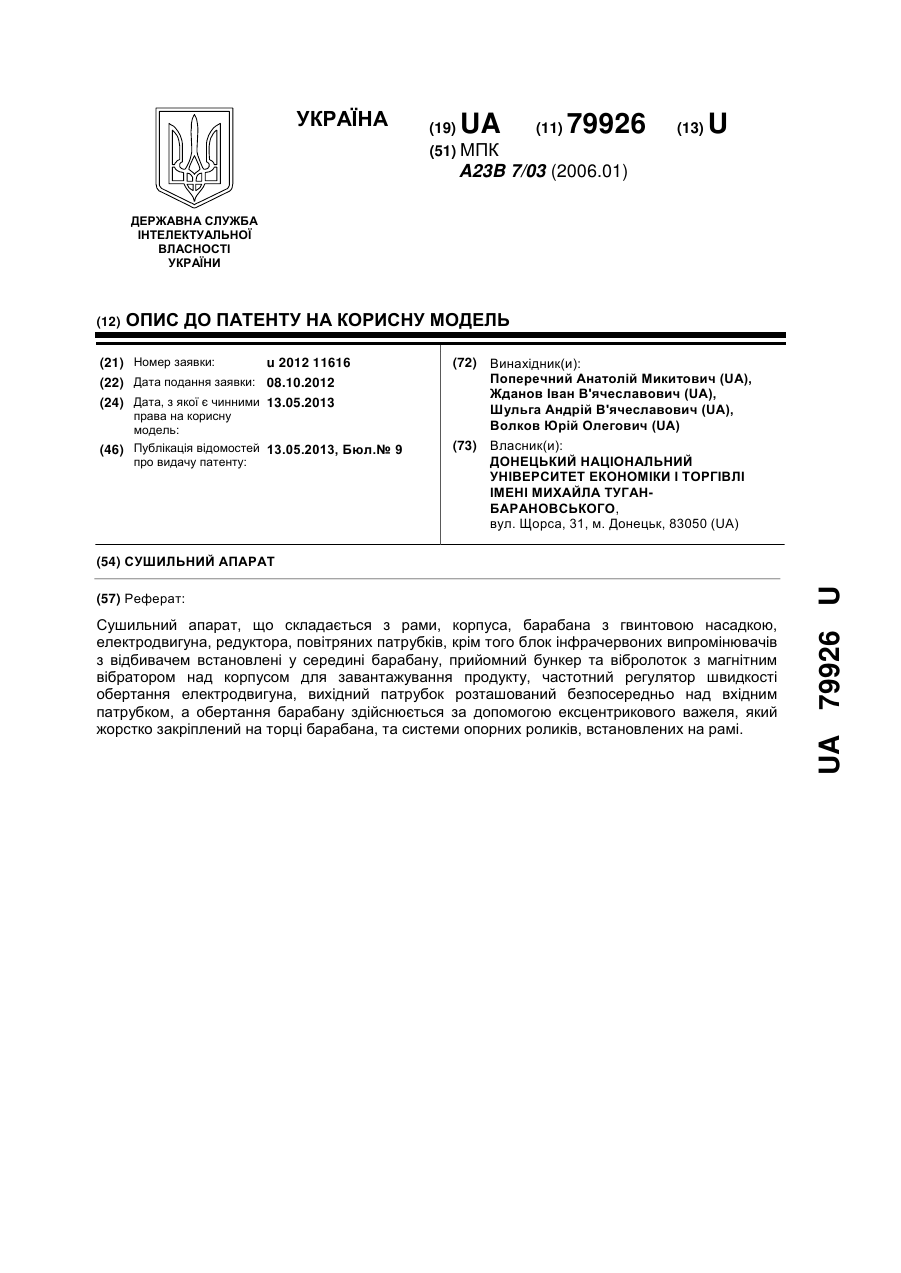 УКРАЇНА

(19) UA (11) 79926 (13) U

(51) МПК
A23B 7/03 (2006.01)

ДЕРЖАВНА СЛУЖБА ІНТЕЛЕКТУАЛЬНОЇ ВЛАСНОСТІ УКРАЇНИ

(12) ОПИС ДО ПАТЕНТУ НА КОРИСНУ МОДЕЛЬ

(21) Номер заявки: u 2012 11616
(22) Дата подання заявки: 08.10.2012
(24) Дата, з якої є чинними права на корисну модель: 13.05.2013
(46) Публікація відомостей про видачу патенту: 13.05.2013, Бюл.№ 9

(72) Винахідник(и):
Поперечний Анатолій Микитович (UA),
Жданов Іван В'ячеславович (UA),
Шульга Андрій В'ячеславович (UA),
Волков Юрій Олегович (UA)

(73) Власник(и):
ДОНЕЦЬКИЙ НАЦІОНАЛЬНИЙ УНІВЕРСИТЕТ ЕКОНОМІКИ І ТОРГІВЛІ ІМЕНІ МИХАЙЛА ТУГАН-БАРАНОВСЬКОГО,
вул. Щорса, 31, м. Донецьк, 83050 (UA)

(54) СУШИЛЬНИЙ АПАРАТ

(57) Реферат:

Сушильний апарат, що складається з рами, корпуса, барабана з гвинтовою насадкою, електродвигуна, редуктора, повітряних патрубків, крім того блок інфрачервоних випромінювачів з відбивачем встановлені у середині барабану, прийомний бункер та вібролоток з магнітним вібратором над корпусом для завантажування продукту, частотний регулятор швидкості обертання електродвигуна, вихідний патрубок розташований безпосередньо над вхідним патрубком, а обертання барабану здійснюється за допомогою ексцентрикового важеля, який жорстко закріплений на торці барабана, та системи опорних роликів, встановлених на рамі.

UA 79926 U